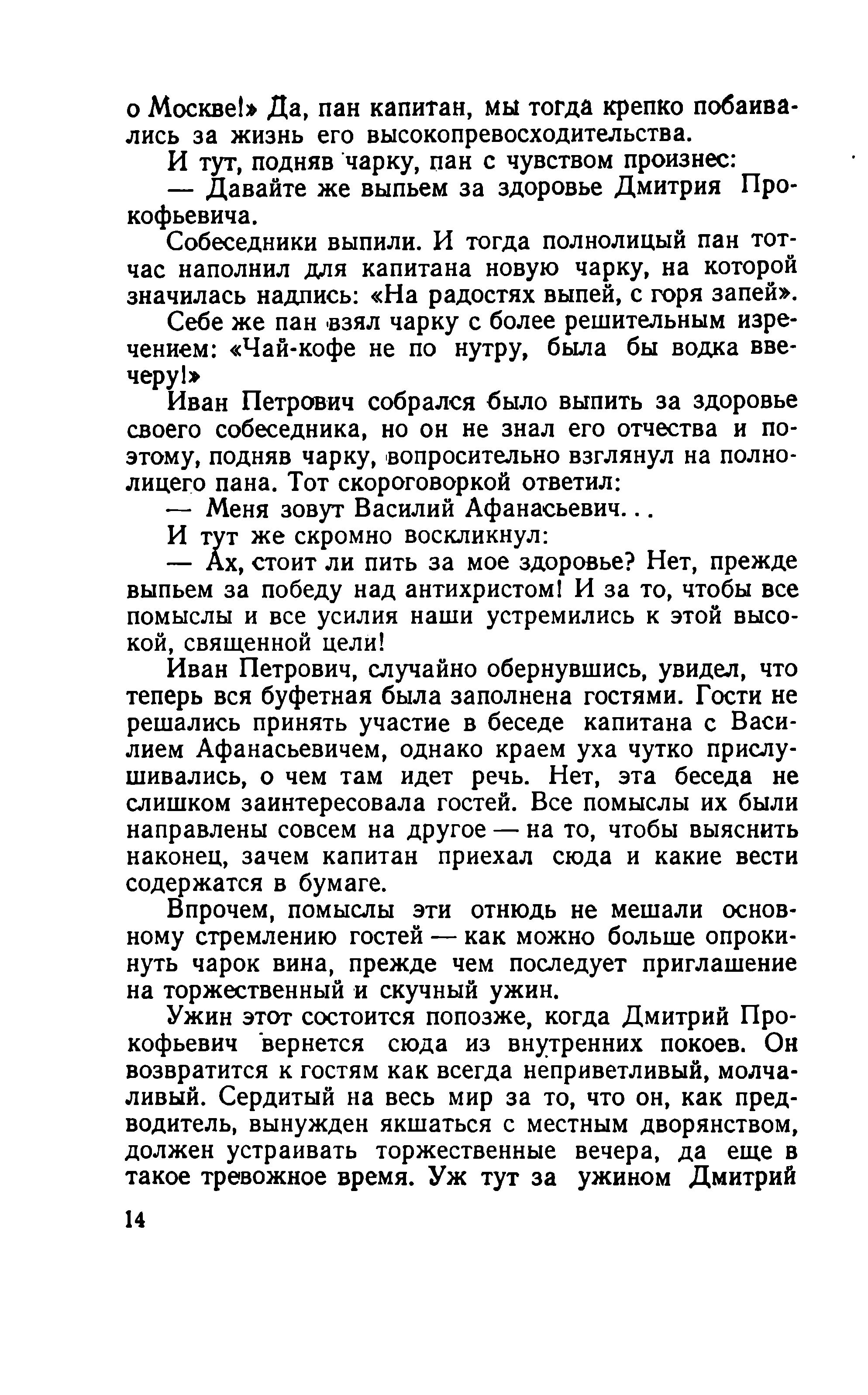 о Москве!» Да, пан капитан, мы тогда крепко побаивались за жизнь его высокопревосходительства.

И тут, подняв чарку, пан с чувством произнес:

— Давайте же выпьем за здоровье Дмитрия Прокофьевича.

Собеседники выпили. И тогда полнолицый пан тотчас наполнил для капитана новую чарку, на которой значилась надпись: «На радостях выпей, с горя запей».

Себе же пан взял чарку с более решительным изречением: «Чай-кофе не по нутру, была бы водка ввечеру!»

Иван Петрович собрался было выпить за здоровье своего собеседника, но он не знал его отчества и поэтому, подняв чарку, вопросительно взглянул на полнолицего пана. Тот скороговоркой ответил:

— Меня зовут Василий Афанасьевич...

И тут же скромно воскликнул:

— Ах, стоит ли пить за мое здоровье? Нет, прежде выпьем за победу над антихристом! И за то, чтобы все помыслы и все усилия наши устремились к этой высокой, священной цели!

Иван Петрович, случайно обернувшись, увидел, что теперь вся буфетная была заполнена гостями. Гости не решались принять участие в беседе капитана с Василием Афанасьевичем, однако краем уха чутко прислушивались, о чем там идет речь. Нет, эта беседа не слишком заинтересовала гостей. Все помыслы их были направлены совсем на другое — на то, чтобы выяснить наконец, зачем капитан приехал сюда и какие вести содержатся в бумаге.

Впрочем, помыслы эти отнюдь не мешали основному стремлению гостей — как можно больше опрокинуть чарок вина, прежде чем последует приглашение на торжественный и скучный ужин.

Ужин этот состоится попозже, когда Дмитрий Прокофьевич вернется сюда из внутренних покоев. Он возвратится к гостям как всегда неприветливый, молчаливый. Сердитый на весь мир за то, что он, как предводитель, вынужден якшаться с местным дворянством, должен устраивать торжественные вечера, да еще в такое тревожное время. Уж тут за ужином Дмитрий

14